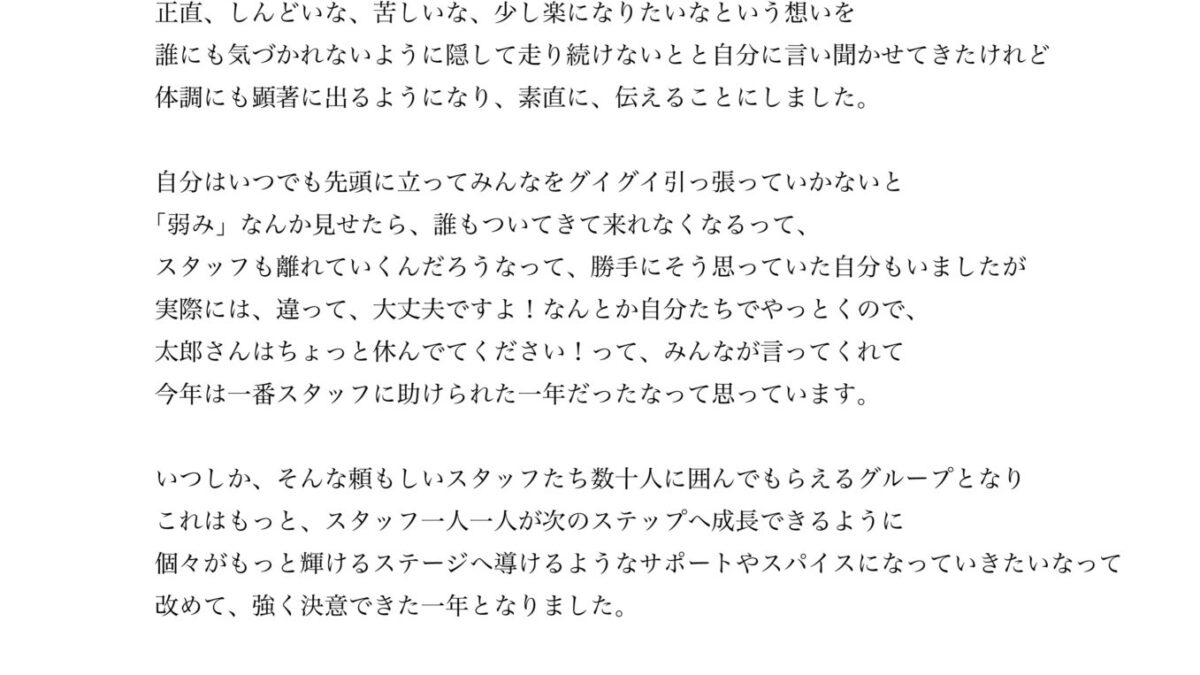 正直、しんどいな、苦しいな、少し楽になりたいなという想いを
誰にも気づかれないように隠して走り続けないとと自分に言い聞かせてきたけれど
体調にも顕著に出るようになり、素直に、伝えることにしました。

自分はいつでも先頭に立ってみんなをグイグイ引っ張っていかないと
「弱み」なんか見せたら、誰もついてきて来れなくなるって、
スタッフも離れていくんだろうなって、勝手にそう思っていた自分もいましたが
実際には、違って、大丈夫ですよ！なんとか自分たちでやっとくので、
太郎さんはちょっと休んでてください！って、みんなが言ってくれて
今年は一番スタッフに助けられた一年だったなって思っています。

いつしか、そんな頼もしいスタッフたち数十人に囲んでもらえるグループとなり
これはもっと、スタッフ一人一人が次のステップへ成長できるように
個々がもっと輝けるステージへ導けるようなサポートやスパイスになっていきたいなって
改めて、強く決意できた一年となりました。